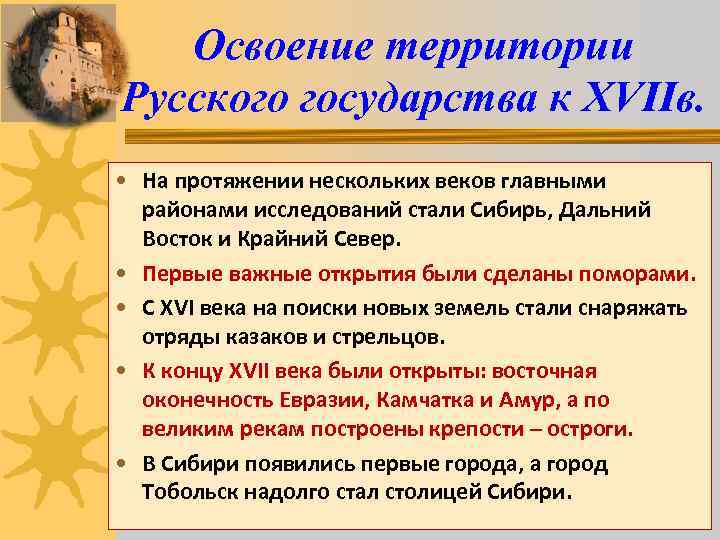 Освоение территории Русского государства к XVIIв.

• На протяжении нескольких веков главными районами исследований стали Сибирь, Дальний Восток и Крайний Север.

• Первые важные открытия были сделаны поморами.

• С XVI века на поиски новых земель стали снаряжать отряды казаков и стрельцов.

• К концу XVII века были открыты: восточная оконечность Евразии, Камчатка и Амур, а по великим рекам построены крепости – остроги.

• В Сибири появились первые города, а город Тобольск надолго стал столицей Сибири.